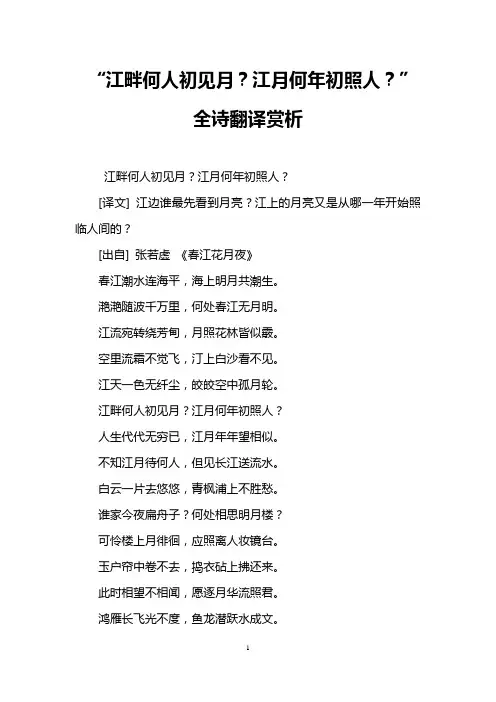 “江畔何人初见月？江月何年初照人？”

全诗翻译赏析

江畔何人初见月？江月何年初照人？

[译文] 江边谁最先看到月亮？江上的月亮又是从哪一年开始照临人间的？

[出自] 张若虚 《春江花月夜》

春江潮水连海平，海上明月共潮生。

滟滟随波千万里，何处春江无月明。

江流宛转绕芳甸，月照花林皆似霰。

空里流霜不觉飞，汀上白沙看不见。

江天一色无纤尘，皎皎空中孤月轮。

江畔何人初见月？江月何年初照人？

人生代代无穷已，江月年年望相似。

不知江月待何人，但见长江送流水。

白云一片去悠悠，青枫浦上不胜愁。

谁家今夜扁舟子？何处相思明月楼？

可怜楼上月徘徊，应照离人妆镜台。

玉户帘中卷不去，捣衣砧上拂还来。

此时相望不相闻，愿逐月华流照君。

鸿雁长飞光不度，鱼龙潜跃水成文。

1